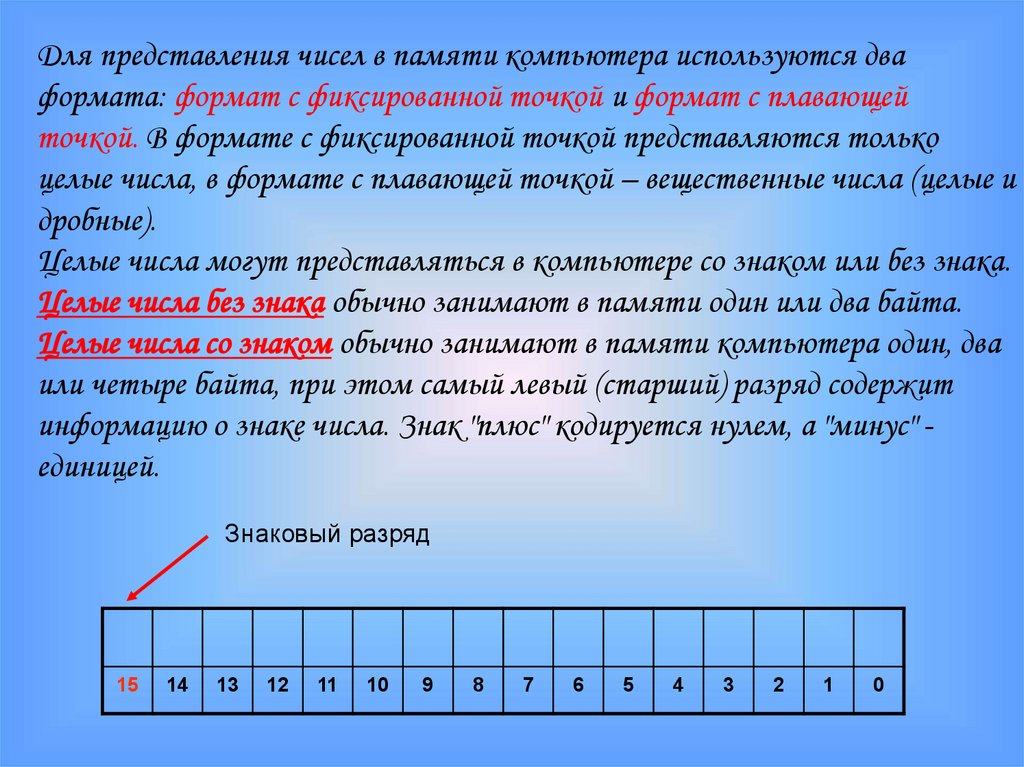 Для представления чисел в памяти компьютера используются два формата: формат с фиксированной точкой и формат с плавающей точкой. В формате с фиксированной точкой представляются только целые числа, в формате с плавающей точкой – вещественные числа (целые и дробные).
Целые числа могут представляться в компьютере со знаком или без знака.
Целые числа без знака обычно занимают в памяти один или два байта.
Целые числа со знаком обычно занимают в памяти компьютера один, два или четыре байта, при этом самый левый (старший) разряд содержит информацию о знаке числа. Знак "плюс" кодируется нулем, а "минус" - единицей.

Знаковый разряд

| | | | | | | | | | | | | | | | |
|---|---|---|---|---|---|---|---|---|---|---|---|---|---|---|---|
| 15 | 14 | 13 | 12 | 11 | 10 | 9 | 8 | 7 | 6 | 5 | 4 | 3 | 2 | 1 | 0 |